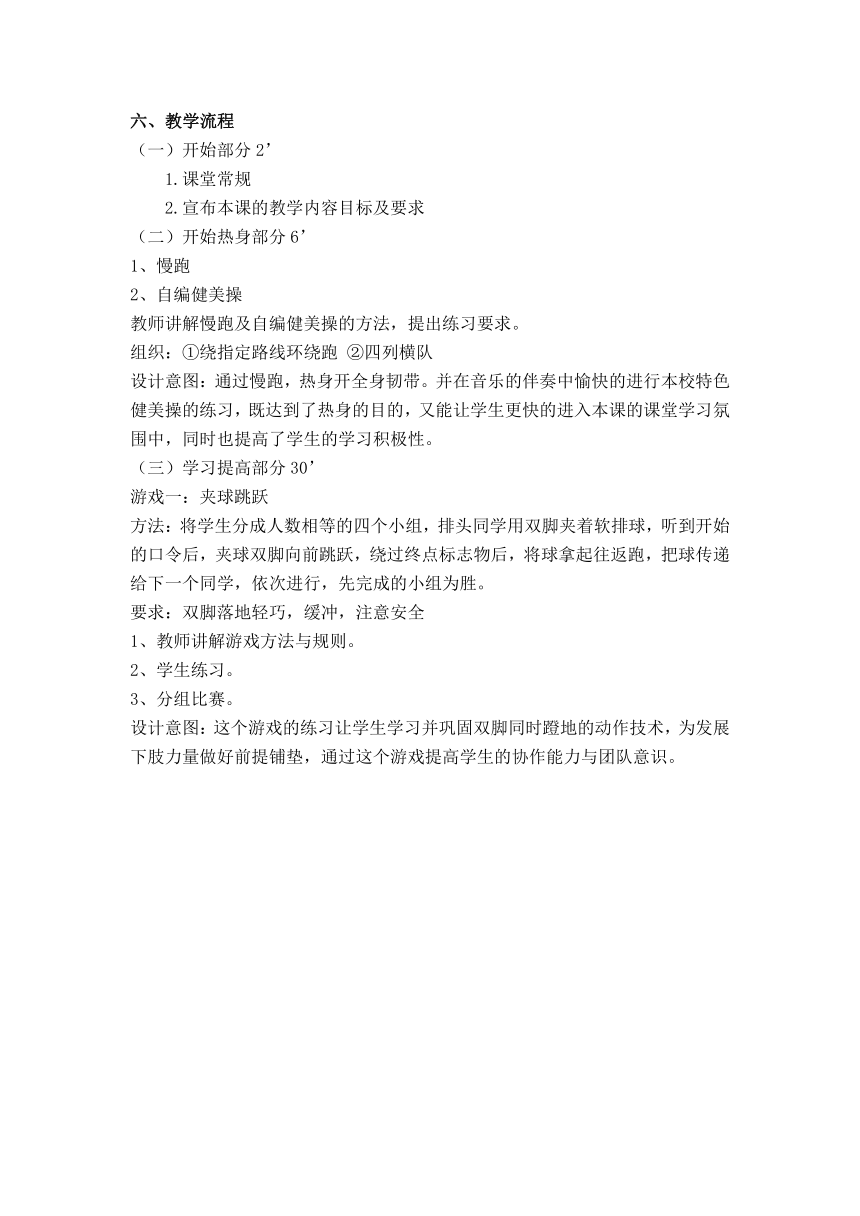 六、教学流程
（一）开始部分 2’
1.课堂常规
2.宣布本课的教学内容目标及要求
（二）开始热身部分 6’
1、慢跑
2、自编健美操
教师讲解慢跑及自编健美操的方法，提出练习要求。
组织：①绕指定路线环绕跑 ②四列横队
设计意图：通过慢跑，热身开全身韧带。并在音乐的伴奏中愉快的进行本校特色健美操的练习，既达到了热身的目的，又能让学生更快的进入本课的课堂学习氛围中，同时也提高了学生的学习积极性。
（三）学习提高部分 30’
游戏一：夹球跳跃
方法：将学生分成人数相等的四个小组，排头同学用双脚夹着软排球，听到开始的口令后，夹球双脚向前跳跃，绕过终点标志物后，将球拿起往返跑，把球传递给下一个同学，依次进行，先完成的小组为胜。
要求：双脚落地轻巧，缓冲，注意安全
1、教师讲解游戏方法与规则。
2、学生练习。
3、分组比赛。
设计意图：这个游戏的练习让学生学习并巩固双脚同时蹬地的动作技术，为发展下肢力量做好前提铺垫，通过这个游戏提高学生的协作能力与团队意识。